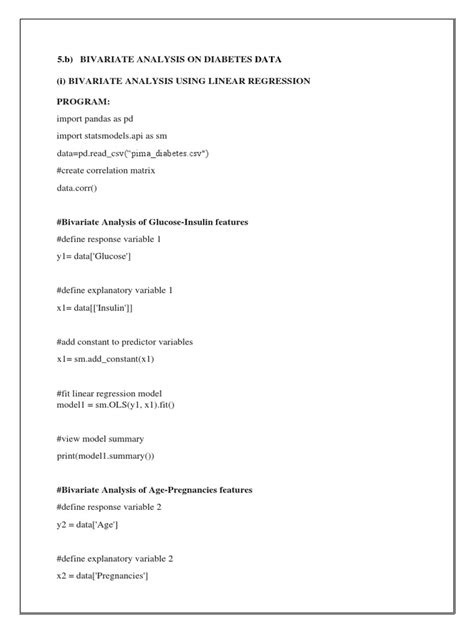 5.b) BIVARIATE ANALYSIS ON DIABETES DATA

(i) BIVARIATE ANALYSIS USING LINEAR REGRESSION

PROGRAM:

import pandas as pd

import statsmodels.api as sm

data=pd.read_csv("pima_diabetes.csv")

#create correlation matrix

data.corr()

#Bivariate Analysis of Glucose-Insulin features

#define response variable 1

y1= data['Glucose']

#define explanatory variable 1

x1= data[['Insulin']]

#add constant to predictor variables

x1= sm.add_constant(x1)

#fit linear regression model
model1 = sm.OLS(y1, x1).fit()

#view model summary

print(model1.summary())

#Bivariate Analysis of Age-Pregnancies features

#define response variable 2

y2 = data['Age']

#define explanatory variable 2

x2 = data['Pregnancies']